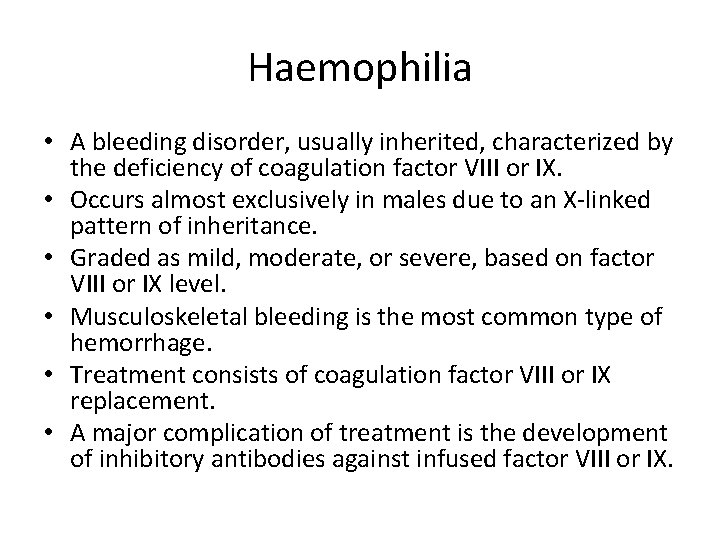 Haemophilia

• A bleeding disorder, usually inherited, characterized by the deficiency of coagulation factor VIII or IX.
• Occurs almost exclusively in males due to an X-linked pattern of inheritance.
• Graded as mild, moderate, or severe, based on factor VIII or IX level.
• Musculoskeletal bleeding is the most common type of hemorrhage.
• Treatment consists of coagulation factor VIII or IX replacement.
• A major complication of treatment is the development of inhibitory antibodies against infused factor VIII or IX.